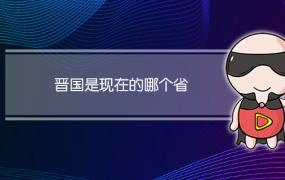 晋国是现在的哪个省